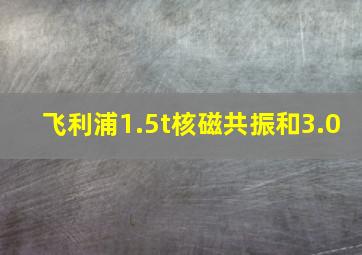 飞利浦1.5t核磁共振和3.0